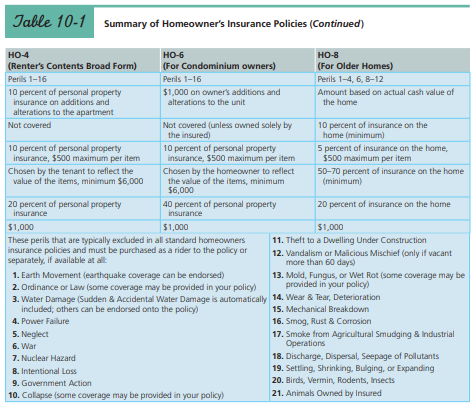 Table 10-1 Summary of Homeowner's Insurance Policies (Continued)

| HO-4 (Renter's Contents Broad Form) | HO-6 (For Condominium owners) | HO-8 (For Older Homes) |
|---|---|---|
| Perils 1–16 | Perils 1–16 | Perils 1–4, 6, 8–12 |
| 10 percent of personal property insurance on additions and alterations to the apartment | $1,000 on owner's additions and alterations to the unit | Amount based on actual cash value of the home |
| Not covered | Not covered (unless owned solely by the insured) | 10 percent of insurance on the home (minimum) |
| 10 percent of personal property insurance, $500 maximum per item | 10 percent of personal property insurance, $500 maximum per item | 5 percent of insurance on the home, $500 maximum per item |
| Chosen by the tenant to reflect the value of the items, minimum $6,000 | Chosen by the homeowner to reflect the value of the items, minimum $6,000 | 50–70 percent of insurance on the home (minimum) |
| 20 percent of personal property insurance | 40 percent of personal property insurance | 20 percent of insurance on the home |
| $1,000 | $1,000 | $1,000 |

These perils that are typically excluded in all standard homeowners insurance policies and must be purchased as a rider to the policy or separately, if available at all:

1. Earth Movement (earthquake coverage can be endorsed)
2. Ordinance or Law (some coverage may be provided in your policy)
3. Water Damage (Sudden & Accidental Water Damage is automatically included; others can be endorsed onto the policy)
4. Power Failure
5. Neglect
6. War
7. Nuclear Hazard
8. Intentional Loss
9. Government Action
10. Collapse (some coverage may be provided in your policy)
11. Theft to a Dwelling Under Construction
12. Vandalism or Malicious Mischief (only if vacant more than 60 days)
13. Mold, Fungus, or Wet Rot (some coverage may be provided in your policy)
14. Wear & Tear, Deterioration
15. Mechanical Breakdown
16. Smog, Rust & Corrosion
17. Smoke from Agricultural Smudging & Industrial Operations
18. Discharge, Dispersal, Seepage of Pollutants
19. Settling, Shrinking, Bulging, or Expanding
20. Birds, Vermin, Rodents, Insects
21. Animals Owned by Insured